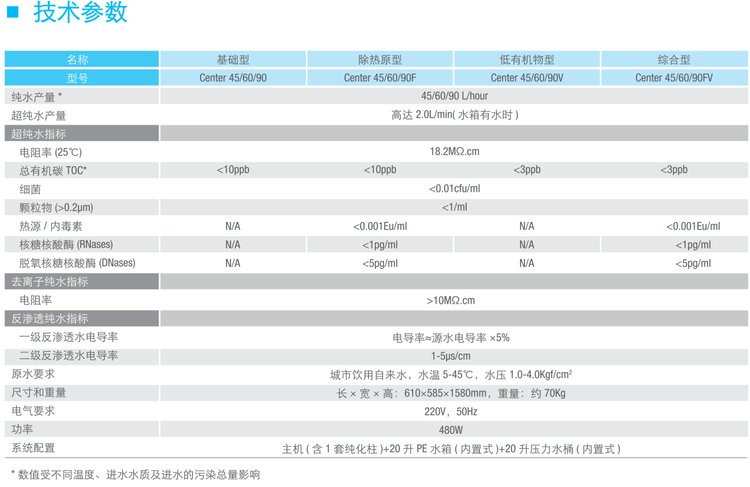 ■ 技术参数

| 名称 | 基础型 | 除热原型 | 低有机物型 | 综合型 |
|---|---|---|---|---|
| 型号 | Center 45/60/90 | Center 45/60/90F | Center 45/60/90V | Center 45/60/90FV |
| 纯水产量 * | 45/60/90 L/hour | | | |
| 超纯水产量 | 高达 2.0L/min( 水箱有水时 ) | | | |
| 超纯水指标 | | | | |
| 电阻率 (25℃) | 18.2MΩ.cm | | | |
| 总有机碳 TOC* | <10ppb | <10ppb | <3ppb | <3ppb |
| 细菌 | <0.01cfu/ml | | | |
| 颗粒物 (>0.2μm) | <1/ml | | | |
| 热源 / 内毒素 | N/A | <0.001Eu/ml | N/A | <0.001Eu/ml |
| 核糖核酸酶 (RNases) | N/A | <1pg/ml | N/A | <1pg/ml |
| 脱氧核糖核酸酶 (DNases) | N/A | <5pg/ml | N/A | <5pg/ml |
| 去离子纯水指标 | | | | |
| 电阻率 | >10MΩ.cm | | | |
| 反渗透纯水指标 | | | | |
| 一级反渗透水电导率 | 电导率≈源水电导率 ×5% | | | |
| 二级反渗透水电导率 | 1-5μs/cm | | | |
| 原水要求 | 城市饮用自来水，水温 5-45℃，水压 1.0-4.0Kgf/cm$^2$ | | | |
| 尺寸和重量 | 长 × 宽 × 高：610×585×1580mm，重量：约 70Kg | | | |
| 电气要求 | 220V，50Hz | | | |
| 功率 | 480W | | | |
| 系统配置 | 主机 ( 含 1 套纯化柱 )+20 升 PE 水箱 ( 内置式 )+20 升压力水桶 ( 内置式 ) | | | |

* 数值受不同温度、进水水质及进水的污染总量影响